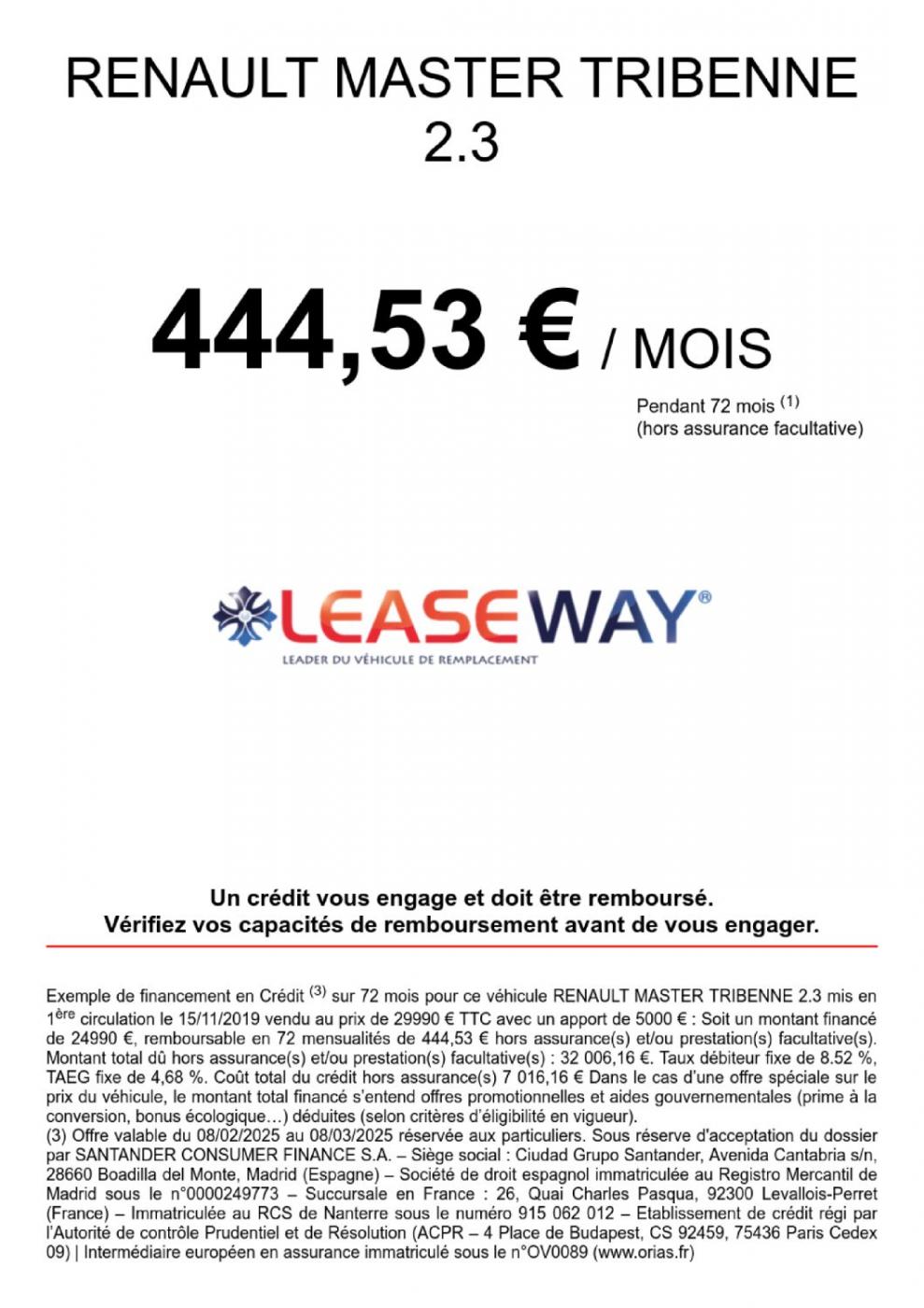 RENAULT MASTER TRIBENNE 2.3

444,53 € / MOIS

Pendant 72 mois $^{(1)}$
(hors assurance facultative)

LEASEWAY®
LEADER DU VÉHICULE DE REMPLACEMENT

Un crédit vous engage et doit être remboursé.
Vérifiez vos capacités de remboursement avant de vous engager.

Exemple de financement en Crédit $^{(3)}$ sur 72 mois pour ce véhicule RENAULT MASTER TRIBENNE 2.3 mis en 1$^{ère}$ circulation le 15/11/2019 vendu au prix de 29990 € TTC avec un apport de 5000 € : Soit un montant financé de 24990 €, remboursable en 72 mensualités de 444,53 € hors assurance(s) et/ou prestation(s) facultative(s). Montant total dû hors assurance(s) et/ou prestation(s) facultative(s) : 32 006,16 €. Taux débiteur fixe de 8.52 %, TAEG fixe de 4,68 %. Coût total du crédit hors assurance(s) 7 016,16 € Dans le cas d'une offre spéciale sur le prix du véhicule, le montant total financé s'entend offres promotionnelles et aides gouvernementales (prime à la conversion, bonus écologique…) déduites (selon critères d'éligibilité en vigueur).
(3) Offre valable du 08/02/2025 au 08/03/2025 réservée aux particuliers. Sous réserve d'acceptation du dossier par SANTANDER CONSUMER FINANCE S.A. – Siège social : Ciudad Grupo Santander, Avenida Cantabria s/n, 28660 Boadilla del Monte, Madrid (Espagne) – Société de droit espagnol immatriculée au Registro Mercantil de Madrid sous le n°0000249773 – Succursale en France : 26, Quai Charles Pasqua, 92300 Levallois-Perret (France) – Immatriculée au RCS de Nanterre sous le numéro 915 062 012 – Etablissement de crédit régi par l'Autorité de contrôle Prudentiel et de Résolution (ACPR – 4 Place de Budapest, CS 92459, 75436 Paris Cedex 09) | Intermédiaire européen en assurance immatriculé sous le n°OV0089 (www.orias.fr)